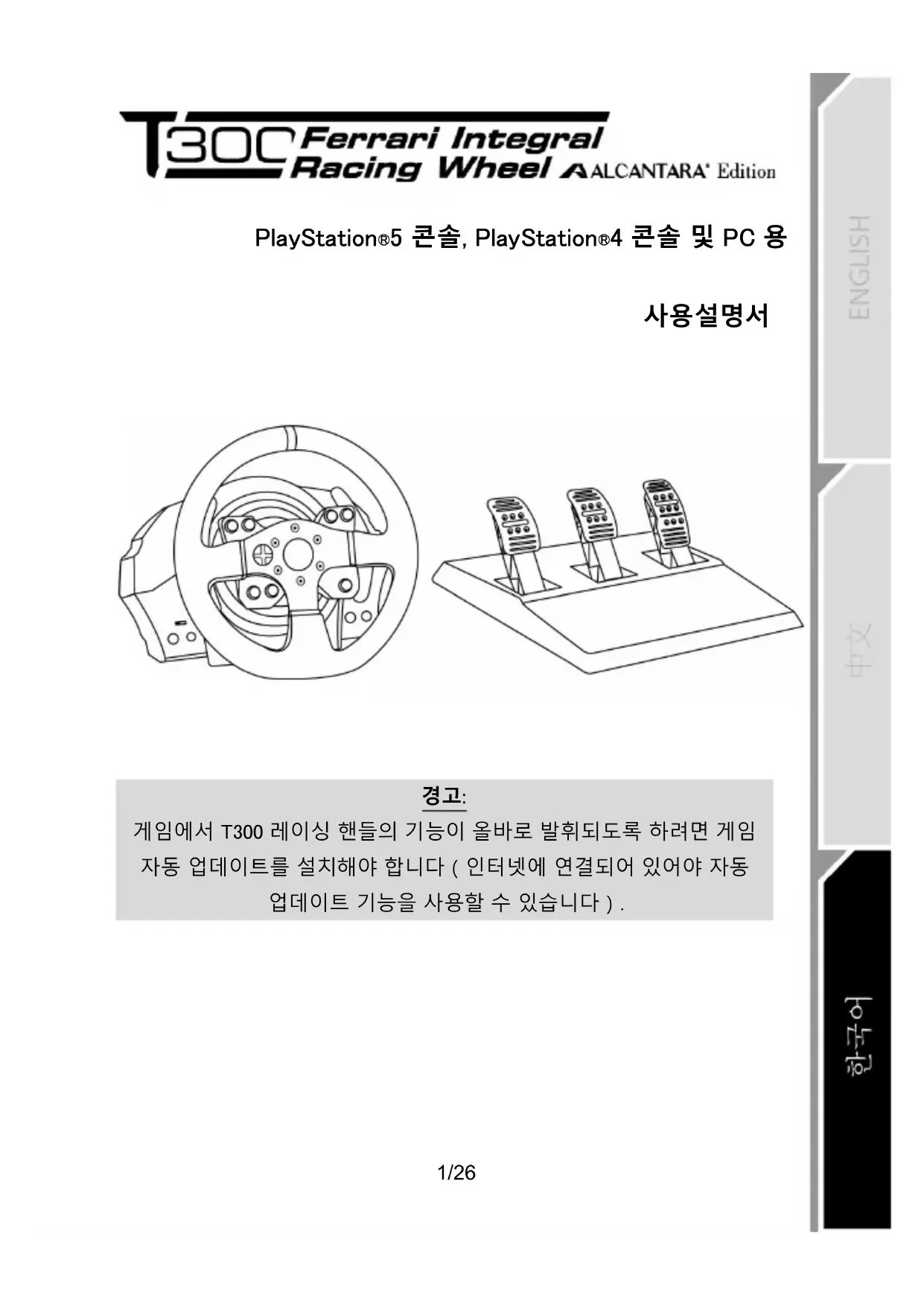 T300 Ferrari Integral Racing Wheel ALCANTARA® Edition

PlayStation®5 콘솔, PlayStation®4 콘솔 및 PC 용

사용설명서

경고:

게임에서 T300 레이싱 핸들의 기능이 올바로 발휘되도록 하려면 게임 자동 업데이트를 설치해야 합니다 ( 인터넷에 연결되어 있어야 자동 업데이트 기능을 사용할 수 있습니다 ) .

1/26

ENGLISH

中文

한국어